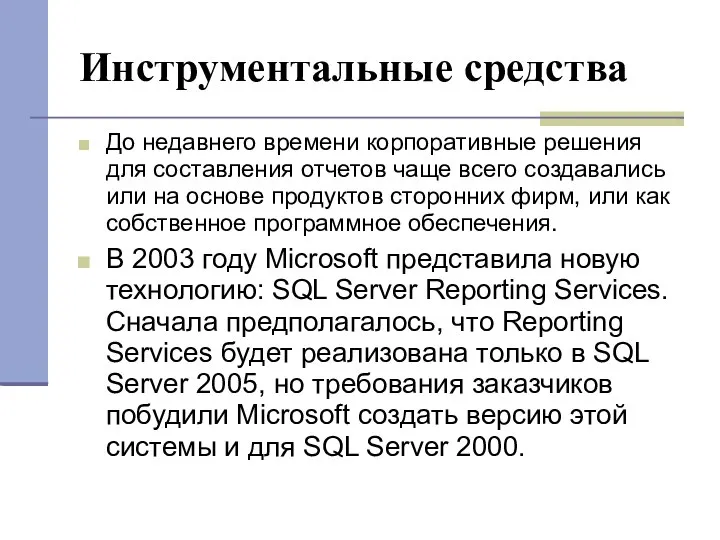 Инструментальные средства

До недавнего времени корпоративные решения для составления отчетов чаще всего создавались или на основе продуктов сторонних фирм, или как собственное программное обеспечения.

В 2003 году Microsoft представила новую технологию: SQL Server Reporting Services. Сначала предполагалось, что Reporting Services будет реализована только в SQL Server 2005, но требования заказчиков побудили Microsoft создать версию этой системы и для SQL Server 2000.